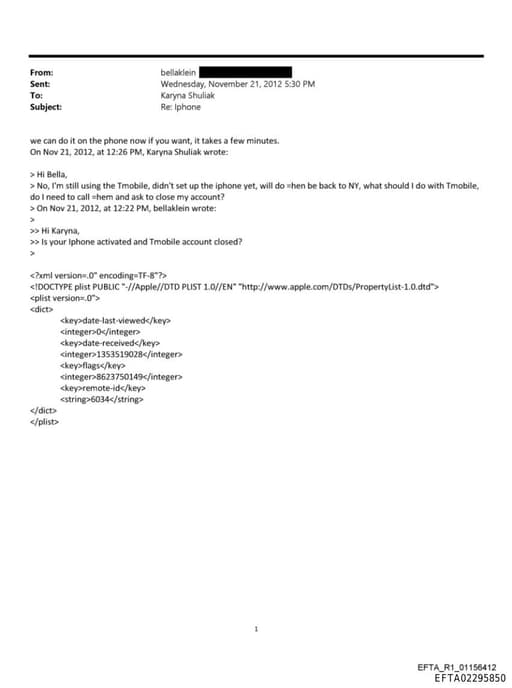 From: bellaklein
Sent: Wednesday, November 21, 2012 5:30 PM
To: Karyna Shuliak
Subject: Re: Iphone

we can do it on the phone now if you want, it takes a few minutes.
On Nov 21, 2012, at 12:26 PM, Karyna Shuliak wrote:

> Hi Bella,
> No, I'm still using the Tmobile, didn't set up the iphone yet, will do =hen be back to NY, what should I do with Tmobile, do I need to call =hem and ask to close my account?
> On Nov 21, 2012, at 12:22 PM, bellaklein wrote:
>
>> Hi Karyna,
>> Is your Iphone activated and Tmobile account closed?
>

<?xml version=.0" encoding=TF-8"?>
<!DOCTYPE plist PUBLIC "-//Apple//DTD PLIST 1.0//EN" "http://www.apple.com/DTDs/PropertyList-1.0.dtd">
<plist version=.0">
<dict>
<key>date-last-viewed</key>
<integer>0</integer>
<key>date-received</key>
<integer>1353519028</integer>
<key>flags</key>
<integer>8623750149</integer>
<key>remote-id</key>
<string>6034</string>
</dict>
</plist>

1

EFTA_R1_01156412
EFTA02295850